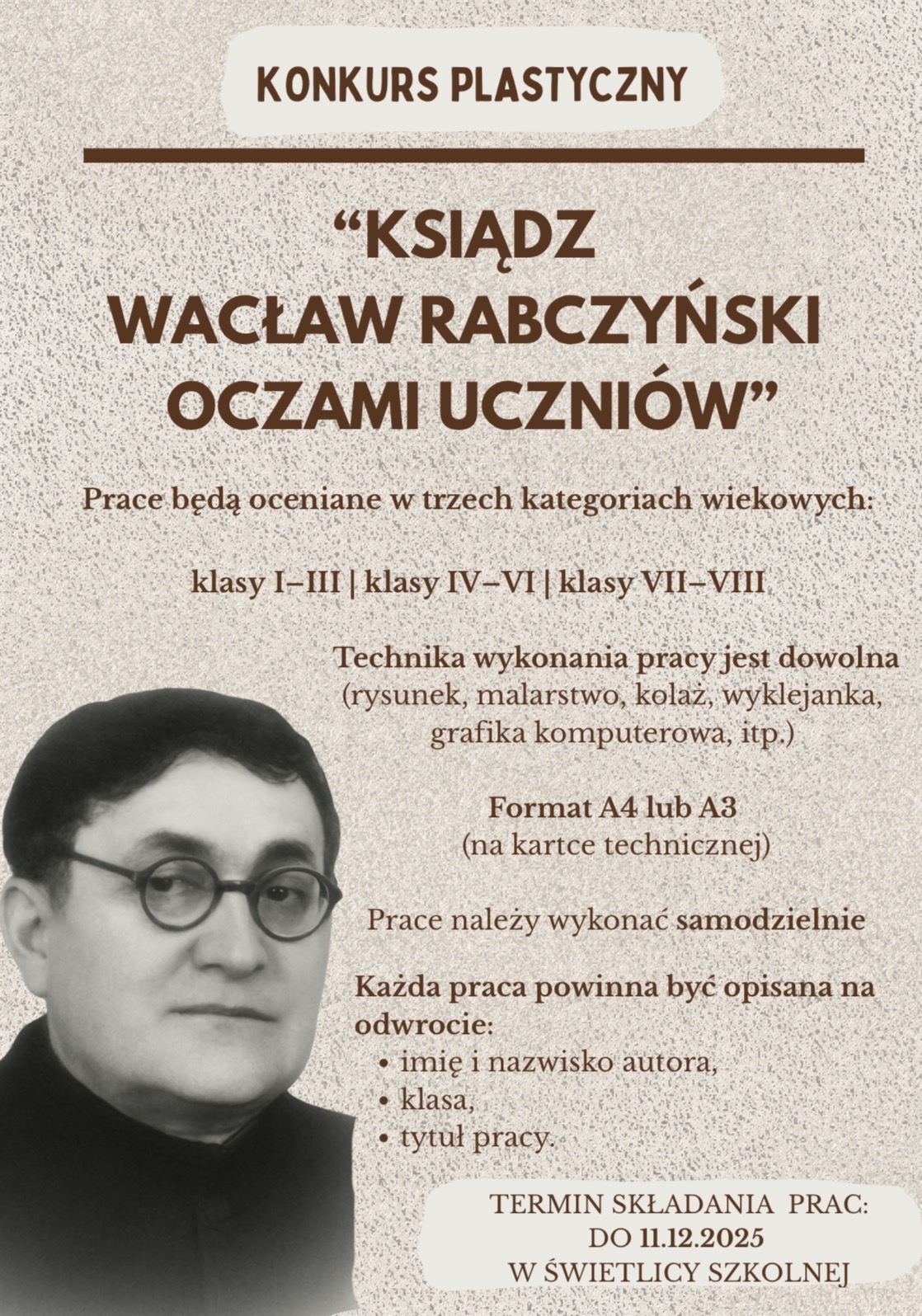 KONKURS PLASTYCZNY

“KSIĄDZ WACŁAW RABCZYŃSKI OCZAMI UCZNIÓW”

Prace będą oceniane w trzech kategoriach wiekowych:

klasy I–III | klasy IV–VI | klasy VII–VIII

Technika wykonania pracy jest dowolna (rysunek, malarstwo, kolaż, wyklejanka, grafika komputerowa, itp.)

Format A4 lub A3 (na kartce technicznej)

Prace należy wykonać samodzielnie

Każda praca powinna być opisana na odwrocie:
• imię i nazwisko autora,
• klasa,
• tytuł pracy.

TERMIN SKŁADANIA PRAC: DO 11.12.2025 W ŚWIETLICY SZKOLNEJ